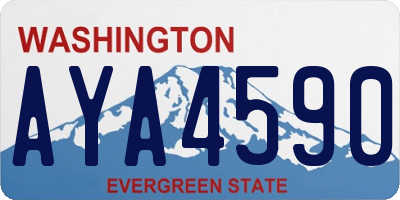 WASHINGTON

AYA4590

EVERGREEN STATE